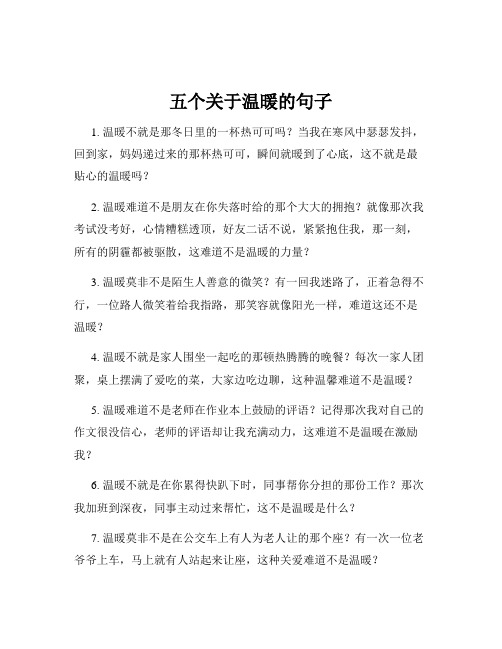 五个关于温暖的句子

1. 温暖不就是那冬日里的一杯热可可吗？当我在寒风中瑟瑟发抖，回到家，妈妈递过来的那杯热可可，瞬间就暖到了心底，这不就是最贴心的温暖吗？

2. 温暖难道不是朋友在你失落时给的那个大大的拥抱？就像那次我考试没考好，心情糟糕透顶，好友二话不说，紧紧抱住我，那一刻，所有的阴霾都被驱散，这难道不是温暖的力量？

3. 温暖莫非不是陌生人善意的微笑？有一回我迷路了，正着急得不行，一位路人微笑着给我指路，那笑容就像阳光一样，难道这还不是温暖？

4. 温暖不就是家人围坐一起吃的那顿热腾腾的晚餐？每次一家人团聚，桌上摆满了爱吃的菜，大家边吃边聊，这种温馨难道不是温暖？

5. 温暖难道不是老师在作业本上鼓励的评语？记得那次我对自己的作文很没信心，老师的评语却让我充满动力，这难道不是温暖在激励我？

6. 温暖不就是在你累得快趴下时，同事帮你分担的那份工作？那次我加班到深夜，同事主动过来帮忙，这不是温暖是什么？

7. 温暖莫非不是在公交车上有人为老人让的那个座？有一次一位老爷爷上车，马上就有人站起来让座，这种关爱难道不是温暖？